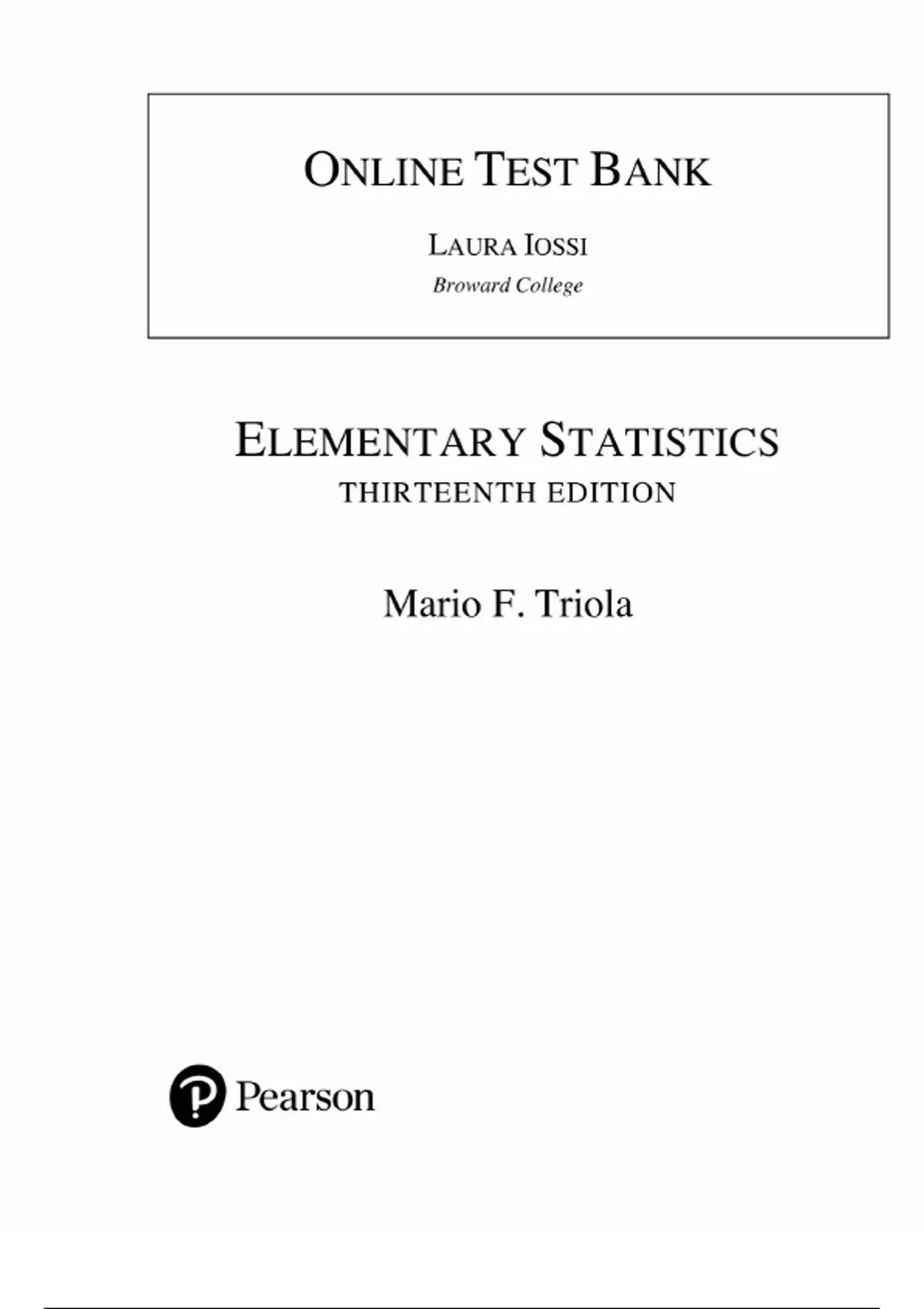 ONLINE TEST BANK

LAURA IOSSI

Broward College

ELEMENTARY STATISTICS

THIRTEENTH EDITION

Mario F. Triola

Pearson